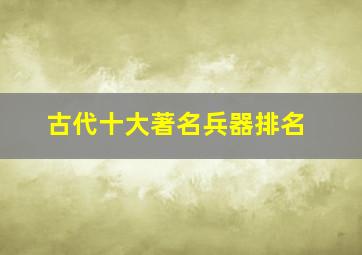 古代十大著名兵器排名